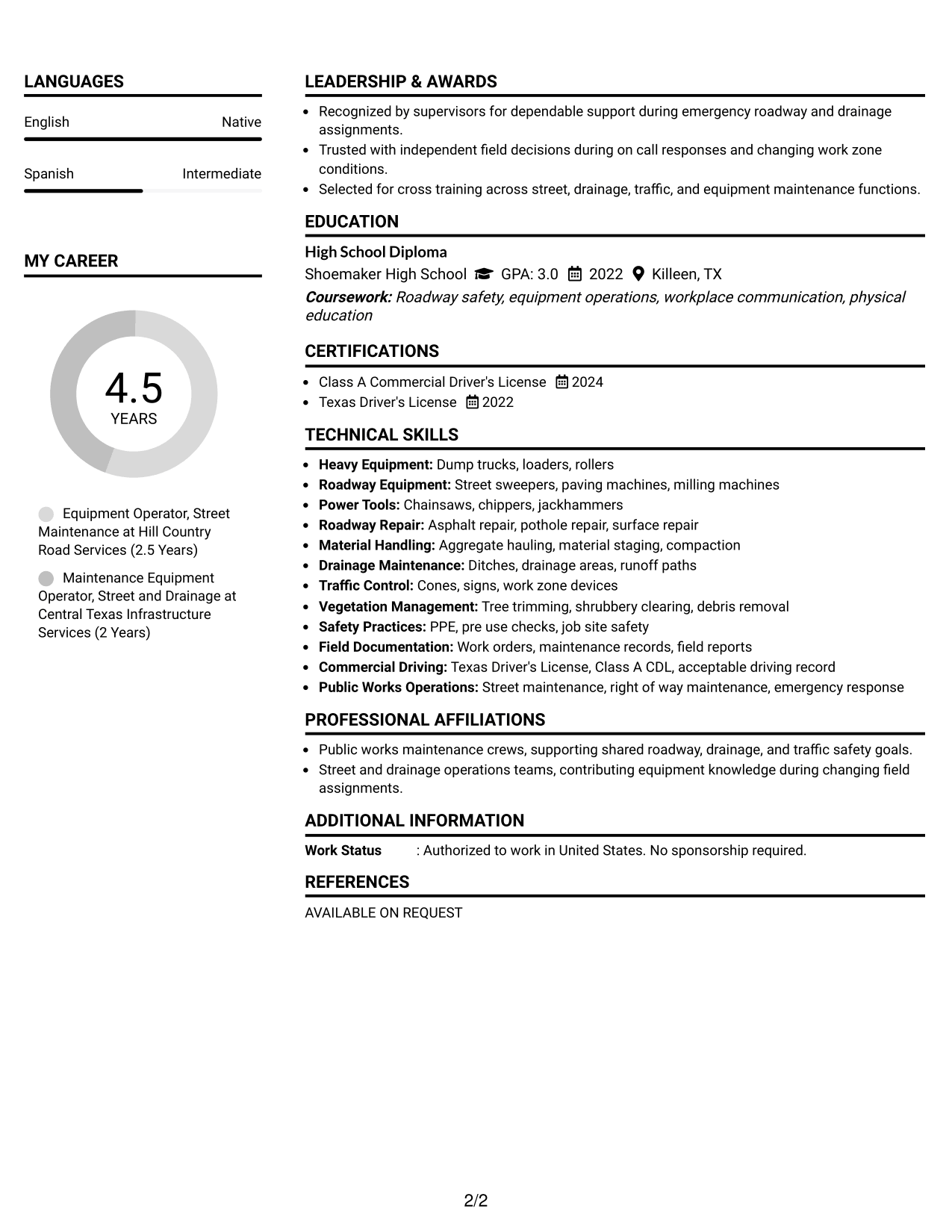 LANGUAGES

English
Native

Spanish
Intermediate

MY CAREER

4.5
YEARS

Equipment Operator, Street Maintenance at Hill Country Road Services (2.5 Years)

Maintenance Equipment Operator, Street and Drainage at Central Texas Infrastructure Services (2 Years)

LEADERSHIP & AWARDS

• Recognized by supervisors for dependable support during emergency roadway and drainage assignments.
• Trusted with independent field decisions during on call responses and changing work zone conditions.
• Selected for cross training across street, drainage, traffic, and equipment maintenance functions.

EDUCATION

High School Diploma
Shoemaker High School GPA: 3.0 2022 Killeen, TX
Coursework: Roadway safety, equipment operations, workplace communication, physical education

CERTIFICATIONS

• Class A Commercial Driver's License 2024
• Texas Driver's License 2022

TECHNICAL SKILLS

• Heavy Equipment: Dump trucks, loaders, rollers
• Roadway Equipment: Street sweepers, paving machines, milling machines
• Power Tools: Chainsaws, chippers, jackhammers
• Roadway Repair: Asphalt repair, pothole repair, surface repair
• Material Handling: Aggregate hauling, material staging, compaction
• Drainage Maintenance: Ditches, drainage areas, runoff paths
• Traffic Control: Cones, signs, work zone devices
• Vegetation Management: Tree trimming, shrubbery clearing, debris removal
• Safety Practices: PPE, pre use checks, job site safety
• Field Documentation: Work orders, maintenance records, field reports
• Commercial Driving: Texas Driver's License, Class A CDL, acceptable driving record
• Public Works Operations: Street maintenance, right of way maintenance, emergency response

PROFESSIONAL AFFILIATIONS

• Public works maintenance crews, supporting shared roadway, drainage, and traffic safety goals.
• Street and drainage operations teams, contributing equipment knowledge during changing field assignments.

ADDITIONAL INFORMATION

Work Status : Authorized to work in United States. No sponsorship required.

REFERENCES

AVAILABLE ON REQUEST

2/2